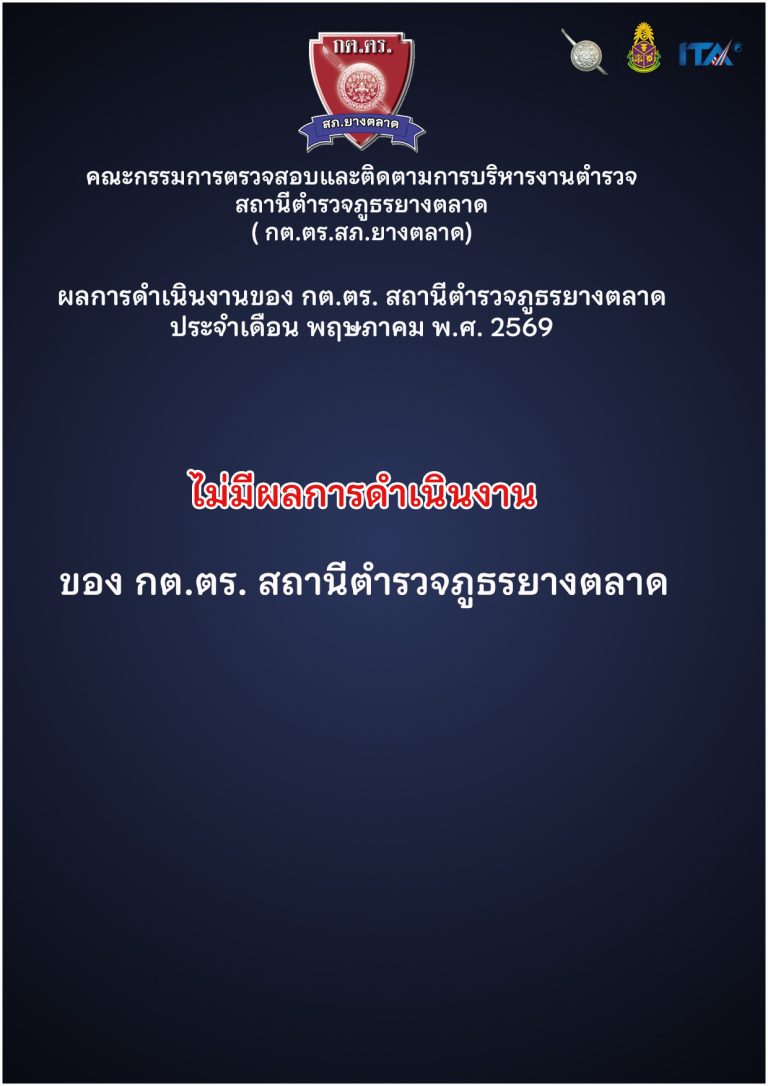 กต.ตร.

สภ.ยางตลาด

ITA

คณะกรรมการตรวจสอบและติดตามการบริหารงานตำรวจ
สถานีตำรวจภูธรยางตลาด
( กต.ตร.สภ.ยางตลาด)

ผลการดำเนินงานของ กต.ตร. สถานีตำรวจภูธรยางตลาด
ประจำเดือน พฤษภาคม พ.ศ. 2569

ไม่มีผลการดำเนินงาน

ของ กต.ตร. สถานีตำรวจภูธรยางตลาด